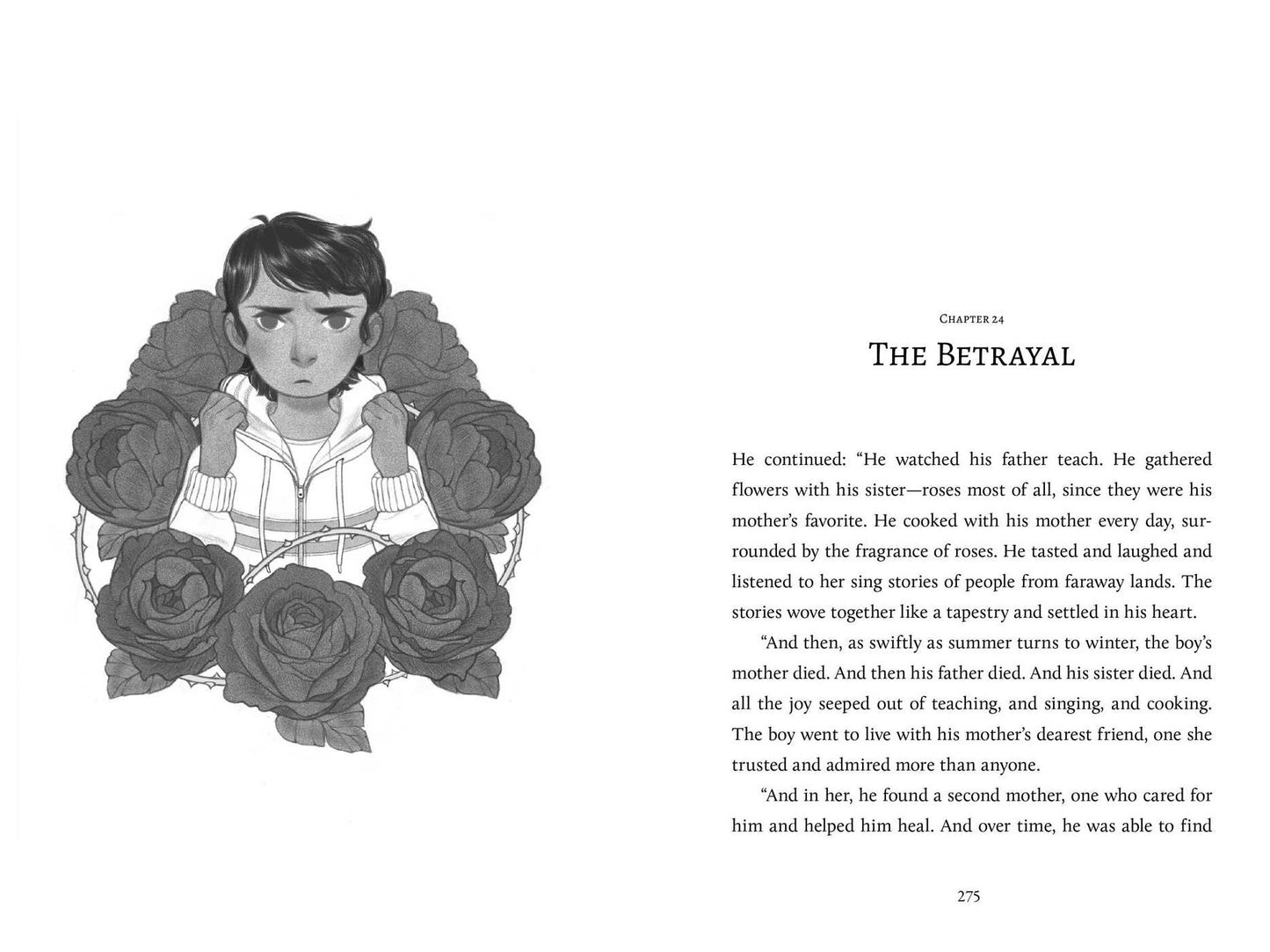 Chapter 24

The Betrayal

He continued: "He watched his father teach. He gathered flowers with his sister—roses most of all, since they were his mother's favorite. He cooked with his mother every day, surrounded by the fragrance of roses. He tasted and laughed and listened to her sing stories of people from faraway lands. The stories wove together like a tapestry and settled in his heart.

"And then, as swiftly as summer turns to winter, the boy's mother died. And then his father died. And his sister died. And all the joy seeped out of teaching, and singing, and cooking. The boy went to live with his mother's dearest friend, one she trusted and admired more than anyone.

"And in her, he found a second mother, one who cared for him and helped him heal. And over time, he was able to find

275